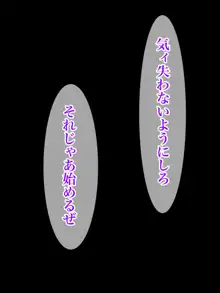 気ィ失わないようにしろ

それじゃあ始めるぜ